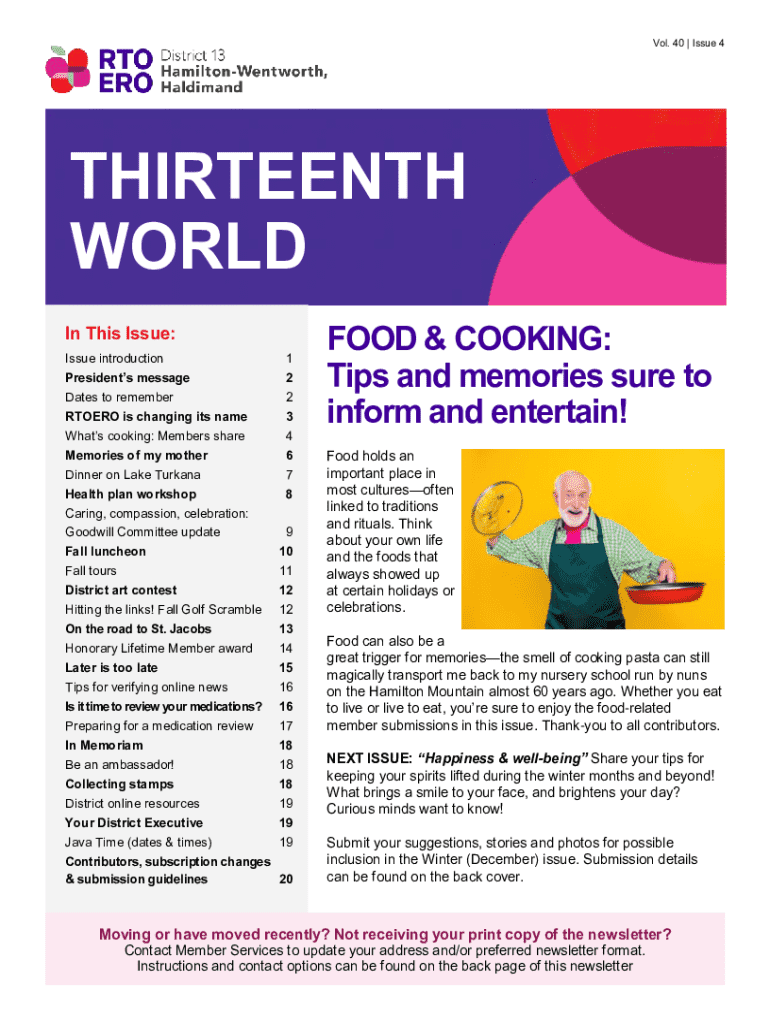 Vol. 40 | Issue 4

RTO ERO District 13 Hamilton-Wentworth, Haldimand

THIRTEENTH WORLD

In This Issue:

Issue introduction 1
President's message 2
Dates to remember 2
RTOERO is changing its name 3
What's cooking: Members share 4
Memories of my mother 6
Dinner on Lake Turkana 7
Health plan workshop 8
Caring, compassion, celebration: Goodwill Committee update 9
Fall luncheon 10
Fall tours 11
District art contest 12
Hitting the links! Fall Golf Scramble 12
On the road to St. Jacobs 13
Honorary Lifetime Member award 14
Later is too late 15
Tips for verifying online news 16
Is it time to review your medications? 16
Preparing for a medication review 17
In Memoriam 18
Be an ambassador! 18
Collecting stamps 18
District online resources 19
Your District Executive 19
Java Time (dates & times) 19
Contributors, subscription changes & submission guidelines 20

FOOD & COOKING: Tips and memories sure to inform and entertain!

Food holds an important place in most cultures—often linked to traditions and rituals. Think about your own life and the foods that always showed up at certain holidays or celebrations.

Food can also be a great trigger for memories—the smell of cooking pasta can still magically transport me back to my nursery school run by nuns on the Hamilton Mountain almost 60 years ago. Whether you eat to live or live to eat, you're sure to enjoy the food-related member submissions in this issue. Thank-you to all contributors.

NEXT ISSUE: "Happiness & well-being" Share your tips for keeping your spirits lifted during the winter months and beyond! What brings a smile to your face, and brightens your day? Curious minds want to know!

Submit your suggestions, stories and photos for possible inclusion in the Winter (December) issue. Submission details can be found on the back cover.

Moving or have moved recently? Not receiving your print copy of the newsletter?
Contact Member Services to update your address and/or preferred newsletter format.
Instructions and contact options can be found on the back page of this newsletter